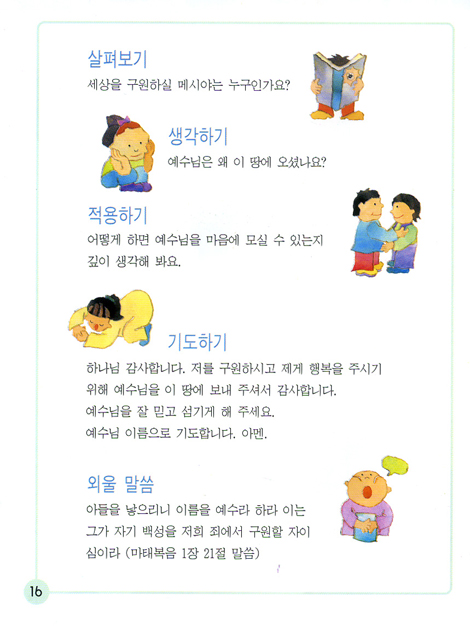 살펴보기
세상을 구원하실 메시야는 누구인가요?

생각하기
예수님은 왜 이 땅에 오셨나요?

적용하기
어떻게 하면 예수님을 마음에 모실 수 있는지 깊이 생각해 봐요.

기도하기
하나님 감사합니다. 저를 구원하시고 제게 행복을 주시기 위해 예수님을 이 땅에 보내 주셔서 감사합니다.
예수님을 잘 믿고 섬기게 해 주세요.
예수님 이름으로 기도합니다. 아멘.

외울 말씀
아들을 낳으리니 이름을 예수라 하라 이는 그가 자기 백성을 저희 죄에서 구원할 자이심이라 (마태복음 1장 21절 말씀)

16